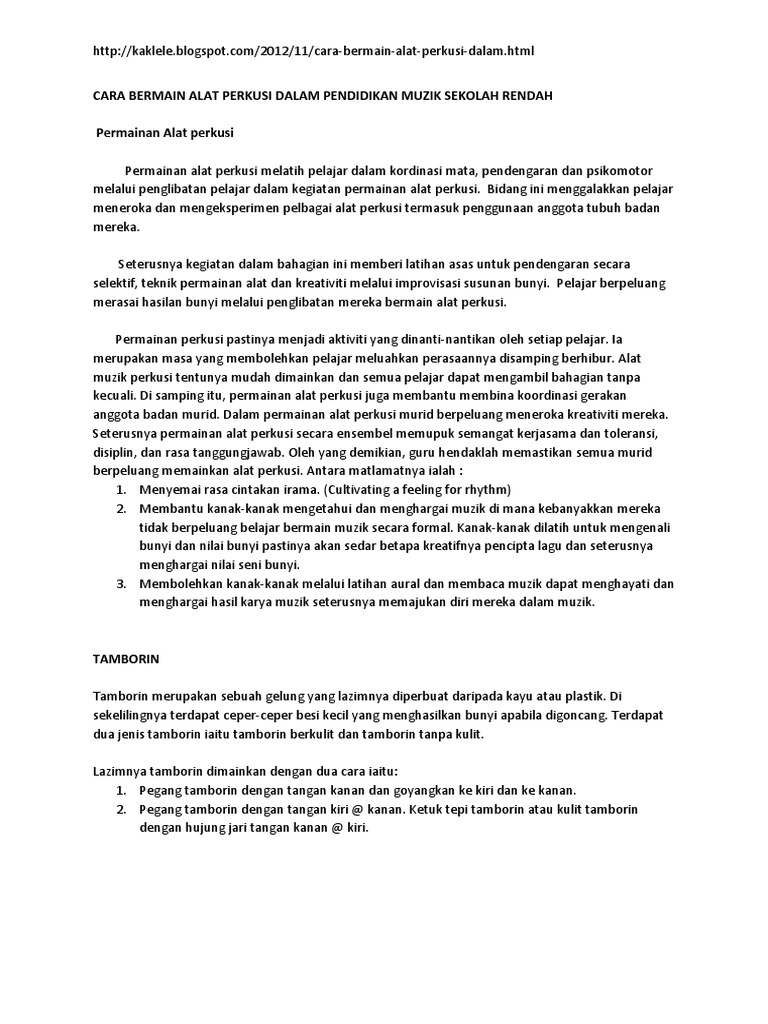 http://kaklele.blogspot.com/2012/11/cara-bermain-alat-perkusi-dalam.html

CARA BERMAIN ALAT PERKUSI DALAM PENDIDIKAN MUZIK SEKOLAH RENDAH

Permainan Alat perkusi

Permainan alat perkusi melatih pelajar dalam kordinasi mata, pendengaran dan psikomotor melalui penglibatan pelajar dalam kegiatan permainan alat perkusi. Bidang ini menggalakkan pelajar meneroka dan mengeksperimen pelbagai alat perkusi termasuk penggunaan anggota tubuh badan mereka.

Seterusnya kegiatan dalam bahagian ini memberi latihan asas untuk pendengaran secara selektif, teknik permainan alat dan kreativiti melalui improvisasi susunan bunyi. Pelajar berpeluang merasai hasilan bunyi melalui penglibatan mereka bermain alat perkusi.

Permainan perkusi pastinya menjadi aktiviti yang dinanti-nantikan oleh setiap pelajar. Ia merupakan masa yang membolehkan pelajar meluahkan perasaannya disamping berhibur. Alat muzik perkusi tentunya mudah dimainkan dan semua pelajar dapat mengambil bahagian tanpa kecuali. Di samping itu, permainan alat perkusi juga membantu membina koordinasi gerakan anggota badan murid. Dalam permainan alat perkusi murid berpeluang meneroka kreativiti mereka. Seterusnya permainan alat perkusi secara ensembel memupuk semangat kerjasama dan toleransi, disiplin, dan rasa tanggungjawab. Oleh yang demikian, guru hendaklah memastikan semua murid berpeluang memainkan alat perkusi. Antara matlamatnya ialah :
1. Menyemai rasa cintakan irama. (Cultivating a feeling for rhythm)
2. Membantu kanak-kanak mengetahui dan menghargai muzik di mana kebanyakkan mereka tidak berpeluang belajar bermain muzik secara formal. Kanak-kanak dilatih untuk mengenali bunyi dan nilai bunyi pastinya akan sedar betapa kreatifnya pencipta lagu dan seterusnya menghargai nilai seni bunyi.
3. Membolehkan kanak-kanak melalui latihan aural dan membaca muzik dapat menghayati dan menghargai hasil karya muzik seterusnya memajukan diri mereka dalam muzik.

TAMBORIN

Tamborin merupakan sebuah gelung yang lazimnya diperbuat daripada kayu atau plastik. Di sekelilingnya terdapat ceper-ceper besi kecil yang menghasilkan bunyi apabila digoncang. Terdapat dua jenis tamborin iaitu tamborin berkulit dan tamborin tanpa kulit.

Lazimnya tamborin dimainkan dengan dua cara iaitu:
1. Pegang tamborin dengan tangan kanan dan goyangkan ke kiri dan ke kanan.
2. Pegang tamborin dengan tangan kiri @ kanan. Ketuk tepi tamborin atau kulit tamborin dengan hujung jari tangan kanan @ kiri.